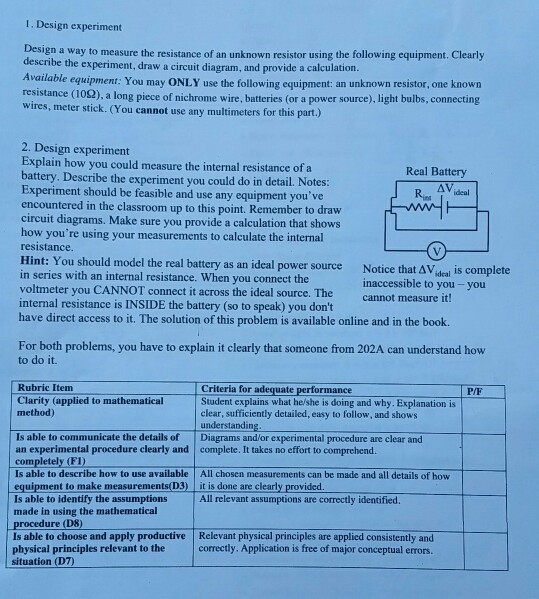 1. Design experiment

Design a way to measure the resistance of an unknown resistor using the following equipment. Clearly describe the experiment, draw a circuit diagram, and provide a calculation.
Available equipment: You may ONLY use the following equipment: an unknown resistor, one known resistance (10Ω), a long piece of nichrome wire, batteries (or a power source), light bulbs, connecting wires, meter stick. (You cannot use any multimeters for this part.)

2. Design experiment
Explain how you could measure the internal resistance of a battery. Describe the experiment you could do in detail. Notes: Experiment should be feasible and use any equipment you've encountered in the classroom up to this point. Remember to draw circuit diagrams. Make sure you provide a calculation that shows how you're using your measurements to calculate the internal resistance.
Hint: You should model the real battery as an ideal power source in series with an internal resistance. When you connect the voltmeter you CANNOT connect it across the ideal source. The internal resistance is INSIDE the battery (so to speak) you don't have direct access to it. The solution of this problem is available online and in the book.

Real Battery
$R_{int}$ $\Delta V_{ideal}$
V

Notice that $\Delta V_{ideal}$ is complete inaccessible to you – you cannot measure it!

For both problems, you have to explain it clearly that someone from 202A can understand how to do it.

| Rubric Item | Criteria for adequate performance | P/F |
|---|---|---|
| Clarity (applied to mathematical method) | Student explains what he/she is doing and why. Explanation is clear, sufficiently detailed, easy to follow, and shows understanding. | |
| Is able to communicate the details of an experimental procedure clearly and completely (F1) | Diagrams and/or experimental procedure are clear and complete. It takes no effort to comprehend. | |
| Is able to describe how to use available equipment to make measurements(D3) | All chosen measurements can be made and all details of how it is done are clearly provided. | |
| Is able to identify the assumptions made in using the mathematical procedure (D8) | All relevant assumptions are correctly identified. | |
| Is able to choose and apply productive physical principles relevant to the situation (D7) | Relevant physical principles are applied consistently and correctly. Application is free of major conceptual errors. | |